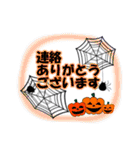 連絡
ありがとう
ございます